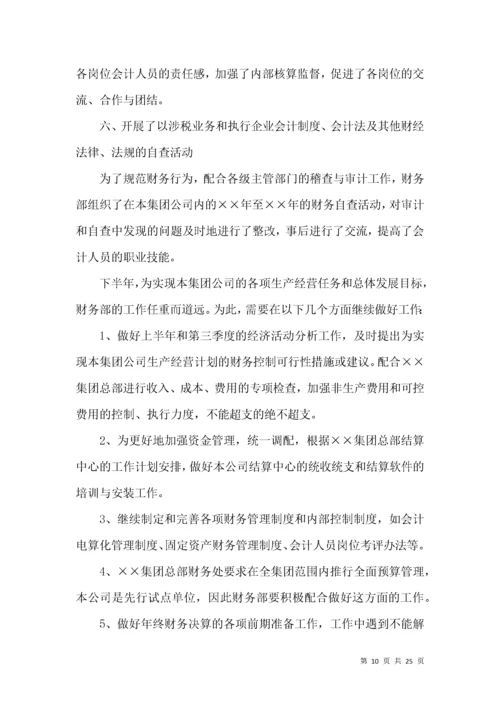 各岗位会计人员的责任感，加强了内部核算监督，促进了各岗位的交流、合作与团结。

六、开展了以涉税业务和执行企业会计制度、会计法及其他财经法律、法规的自查活动

为了规范财务行为，配合各级主管部门的稽查与审计工作，财务部组织了在本集团公司内的××年至××年的财务自查活动，对审计和自查中发现的问题及时地进行了整改，事后进行了交流，提高了会计人员的职业技能。

下半年，为实现本集团公司的各项生产经营任务和总体发展目标，财务部的工作任重而道远。为此，需要在以下几个方面继续做好工作：

1、做好上半年和第三季度的经济活动分析工作，及时提出为实现本集团公司生产经营计划的财务控制可行性措施或建议。配合××集团总部进行收入、成本、费用的专项检查，加强非生产费用和可控费用的控制、执行力度，不能超支的绝不超支。

2、为更好地加强资金管理，统一调配，根据××集团总部结算中心的工作计划安排，做好本公司结算中心的统收统支和结算软件的培训与安装工作。

3、继续制定和完善各项财务管理制度和内部控制制度，如会计电算化管理制度、固定资产财务管理制度、会计人员岗位考评办法等。

4、××集团总部财务处要求在全集团范围内推行全面预算管理，本公司是先行试点单位，因此财务部要积极配合做好这方面的工作。

5、做好年终财务决算的各项前期准备工作，工作中遇到不能解

第 10 页 共 25 页